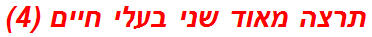 תרצה מאוד שני בעלי חיים (4)